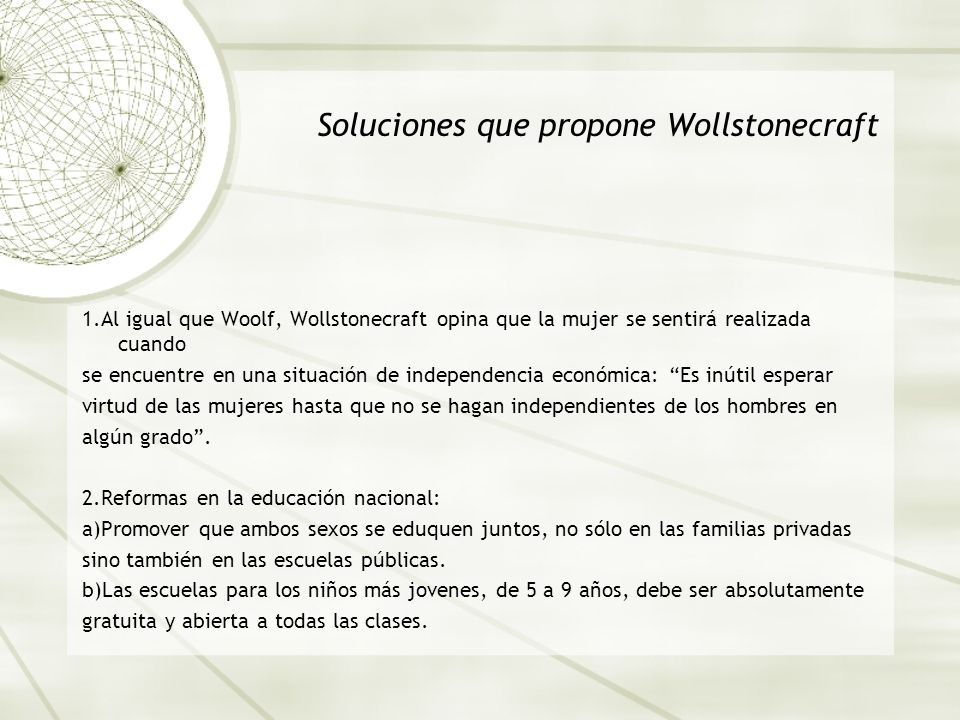 Soluciones que propone Wollstonecraft

1.Al igual que Woolf, Wollstonecraft opina que la mujer se sentirá realizada cuando
se encuentre en una situación de independencia económica: “Es inútil esperar virtud de las mujeres hasta que no se hagan independientes de los hombres en algún grado”.

2.Reformas en la educación nacional:
a)Promover que ambos sexos se eduquen juntos, no sólo en las familias privadas sino también en las escuelas públicas.
b)Las escuelas para los niños más jovenes, de 5 a 9 años, debe ser absolutamente gratuita y abierta a todas las clases.